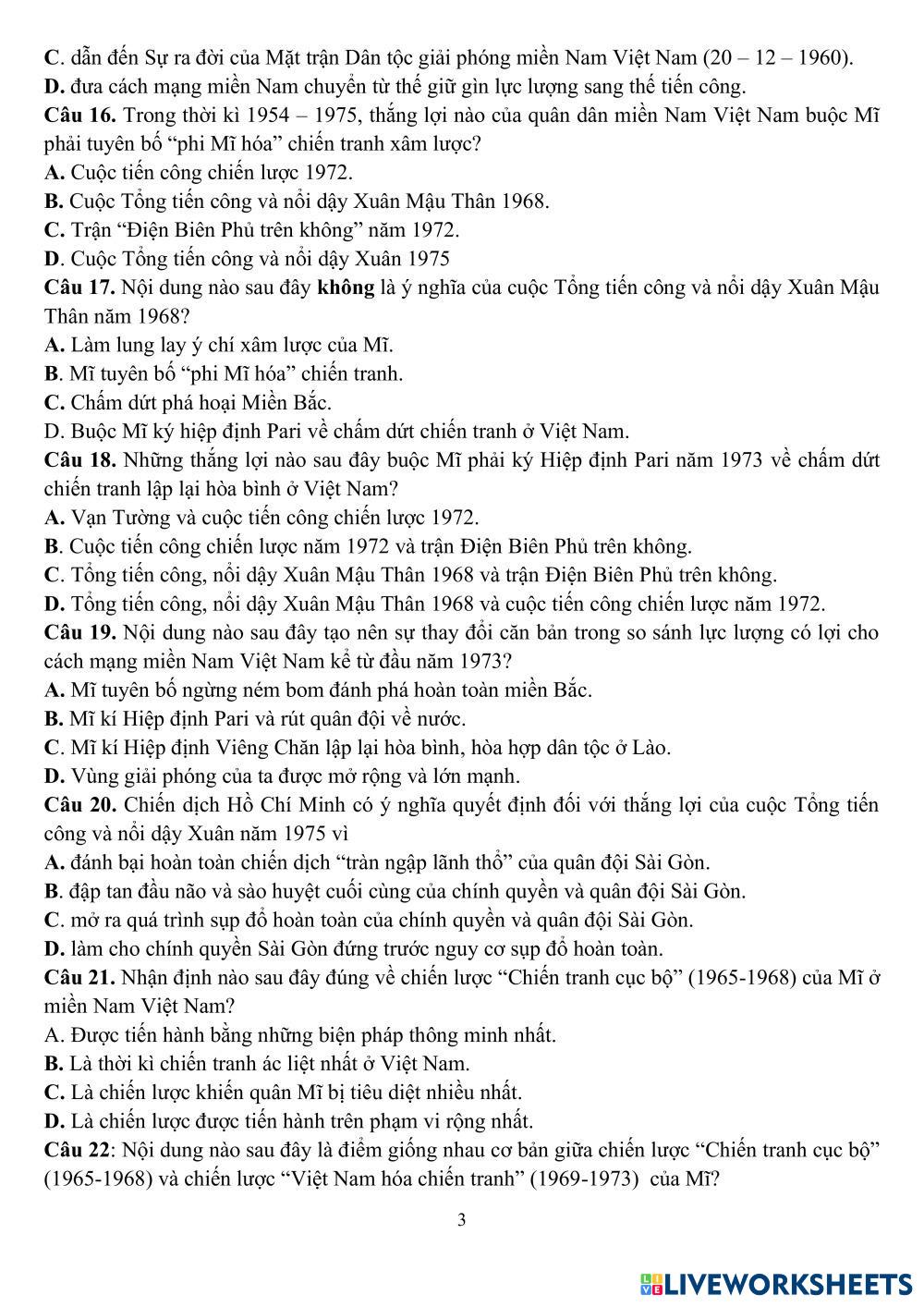 C. dẫn đến Sự ra đời của Mặt trận Dân tộc giải phóng miền Nam Việt Nam (20 – 12 – 1960).
D. đưa cách mạng miền Nam chuyển từ thế giữ gìn lực lượng sang thế tiến công.
Câu 16. Trong thời kì 1954 – 1975, thắng lợi nào của quân dân miền Nam Việt Nam buộc Mĩ phải tuyên bố “phi Mĩ hóa” chiến tranh xâm lược?
A. Cuộc tiến công chiến lược 1972.
B. Cuộc Tổng tiến công và nổi dậy Xuân Mậu Thân 1968.
C. Trận “Điện Biên Phủ trên không” năm 1972.
D. Cuộc Tổng tiến công và nổi dậy Xuân 1975
Câu 17. Nội dung nào sau đây không là ý nghĩa của cuộc Tổng tiến công và nổi dậy Xuân Mậu Thân năm 1968?
A. Làm lung lay ý chí xâm lược của Mĩ.
B. Mĩ tuyên bố “phi Mĩ hóa” chiến tranh.
C. Chấm dứt phá hoại Miền Bắc.
D. Buộc Mĩ ký hiệp định Pari về chấm dứt chiến tranh ở Việt Nam.
Câu 18. Những thắng lợi nào sau đây buộc Mĩ phải ký Hiệp định Pari năm 1973 về chấm dứt chiến tranh lập lại hòa bình ở Việt Nam?
A. Vạn Tường và cuộc tiến công chiến lược 1972.
B. Cuộc tiến công chiến lược năm 1972 và trận Điện Biên Phủ trên không.
C. Tổng tiến công, nổi dậy Xuân Mậu Thân 1968 và trận Điện Biên Phủ trên không.
D. Tổng tiến công, nổi dậy Xuân Mậu Thân 1968 và cuộc tiến công chiến lược năm 1972.
Câu 19. Nội dung nào sau đây tạo nên sự thay đổi căn bản trong so sánh lực lượng có lợi cho cách mạng miền Nam Việt Nam kể từ đầu năm 1973?
A. Mĩ tuyên bố ngừng ném bom đánh phá hoàn toàn miền Bắc.
B. Mĩ kí Hiệp định Pari và rút quân đội về nước.
C. Mĩ kí Hiệp định Viêng Chăn lập lại hòa bình, hòa hợp dân tộc ở Lào.
D. Vùng giải phóng của ta được mở rộng và lớn mạnh.
Câu 20. Chiến dịch Hồ Chí Minh có ý nghĩa quyết định đối với thắng lợi của cuộc Tổng tiến công và nổi dậy Xuân năm 1975 vì
A. đánh bại hoàn toàn chiến dịch “tràn ngập lãnh thổ” của quân đội Sài Gòn.
B. đập tan đầu não và sào huyệt cuối cùng của chính quyền và quân đội Sài Gòn.
C. mở ra quá trình sụp đổ hoàn toàn của chính quyền và quân đội Sài Gòn.
D. làm cho chính quyền Sài Gòn đứng trước nguy cơ sụp đổ hoàn toàn.
Câu 21. Nhận định nào sau đây đúng về chiến lược “Chiến tranh cục bộ” (1965-1968) của Mĩ ở miền Nam Việt Nam?
A. Được tiến hành bằng những biện pháp thông minh nhất.
B. Là thời kì chiến tranh ác liệt nhất ở Việt Nam.
C. Là chiến lược khiến quân Mĩ bị tiêu diệt nhiều nhất.
D. Là chiến lược được tiến hành trên phạm vi rộng nhất.
Câu 22: Nội dung nào sau đây là điểm giống nhau cơ bản giữa chiến lược “Chiến tranh cục bộ” (1965-1968) và chiến lược “Việt Nam hóa chiến tranh” (1969-1973) của Mĩ?

3

LIVEWORKSHEETS